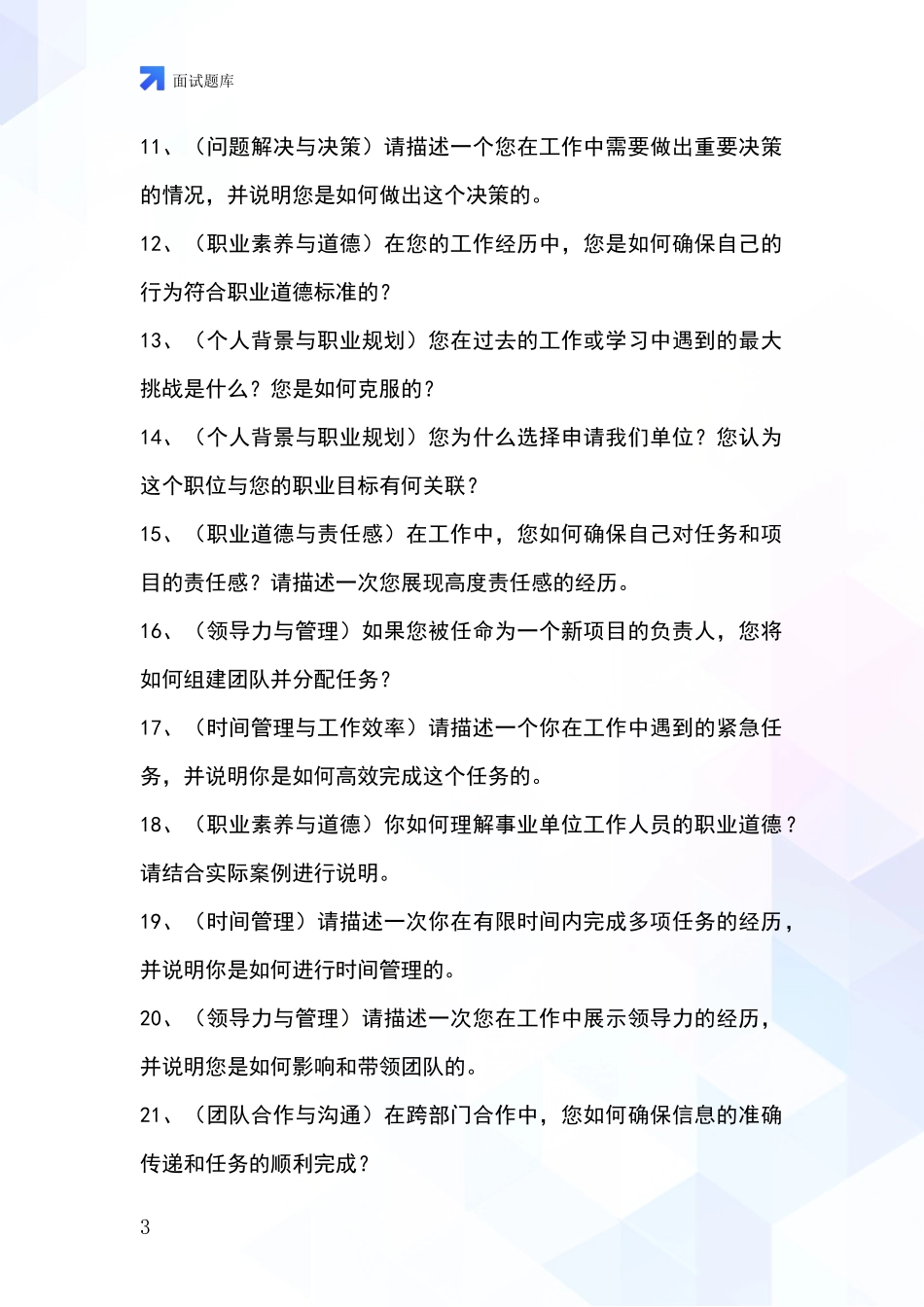 面试题库

11、（问题解决与决策）请描述一个您在工作中需要做出重要决策的情况，并说明您是如何做出这个决策的。

12、（职业素养与道德）在您的工作经历中，您是如何确保自己的行为符合职业道德标准的？

13、（个人背景与职业规划）您在过去的工作或学习中遇到的最大挑战是什么？您是如何克服的？

14、（个人背景与职业规划）您为什么选择申请我们单位？您认为这个职位与您的职业目标有何关联？

15、（职业道德与责任感）在工作中，您如何确保自己对任务和项目的责任感？请描述一次您展现高度责任感的经历。

16、（领导力与管理）如果您被任命为一个新项目的负责人，您将如何组建团队并分配任务？

17、（时间管理与工作效率）请描述一个你在工作中遇到的紧急任务，并说明你是如何高效完成这个任务的。

18、（职业素养与道德）你如何理解事业单位工作人员的职业道德？请结合实际案例进行说明。

19、（时间管理）请描述一次你在有限时间内完成多项任务的经历，并说明你是如何进行时间管理的。

20、（领导力与管理）请描述一次您在工作中展示领导力的经历，并说明您是如何影响和带领团队的。

21、（团队合作与沟通）在跨部门合作中，您如何确保信息的准确传递和任务的顺利完成？

3